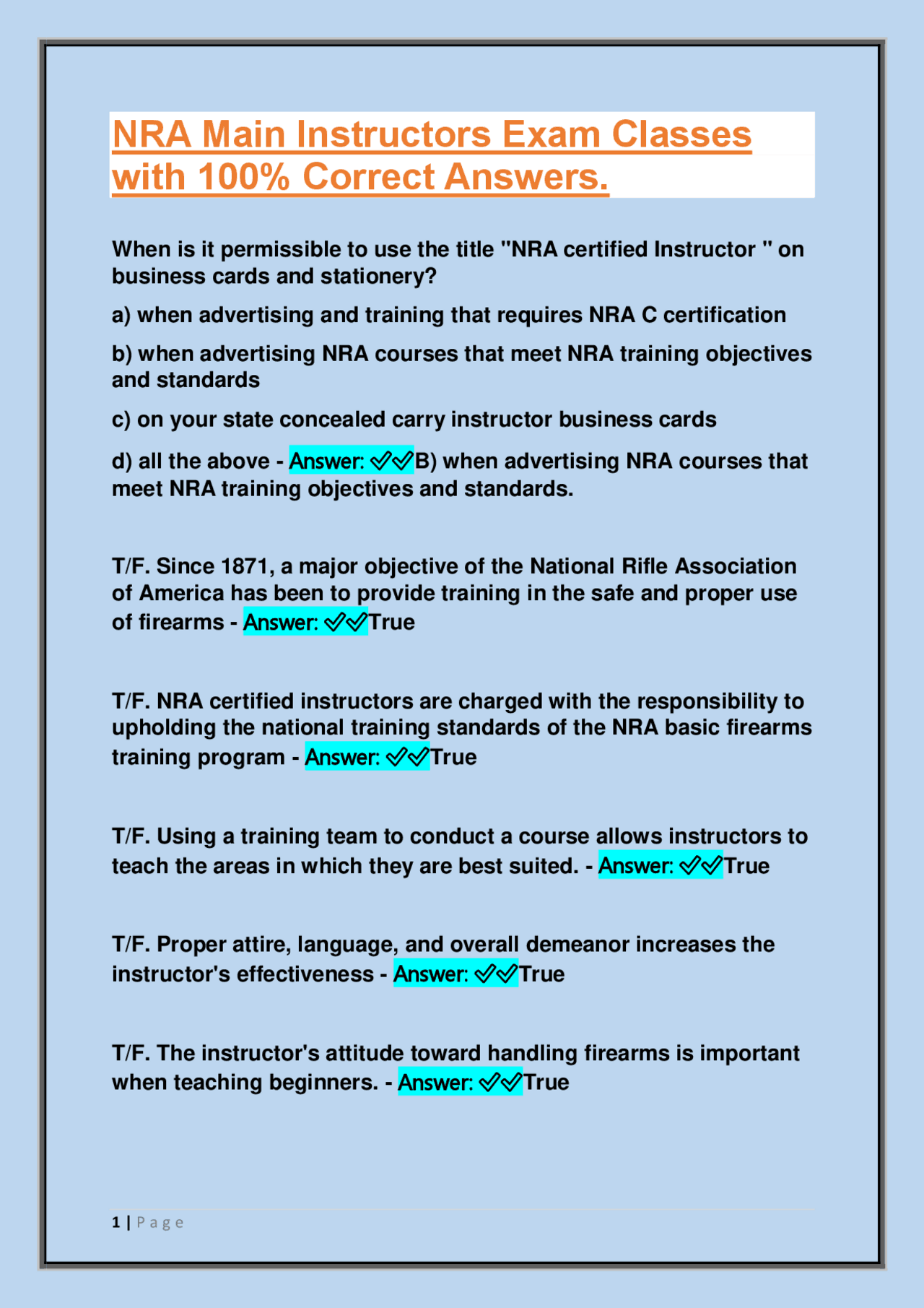 NRA Main Instructors Exam Classes with 100% Correct Answers.

When is it permissible to use the title "NRA certified Instructor " on business cards and stationery?

a) when advertising and training that requires NRA C certification

b) when advertising NRA courses that meet NRA training objectives and standards

c) on your state concealed carry instructor business cards

d) all the above - Answer: ✓✓B) when advertising NRA courses that meet NRA training objectives and standards.

T/F. Since 1871, a major objective of the National Rifle Association of America has been to provide training in the safe and proper use of firearms - Answer: ✓✓True

T/F. NRA certified instructors are charged with the responsibility to upholding the national training standards of the NRA basic firearms training program - Answer: ✓✓True

T/F. Using a training team to conduct a course allows instructors to teach the areas in which they are best suited. - Answer: ✓✓True

T/F. Proper attire, language, and overall demeanor increases the instructor's effectiveness - Answer: ✓✓True

T/F. The instructor's attitude toward handling firearms is important when teaching beginners. - Answer: ✓✓True

1 | Page